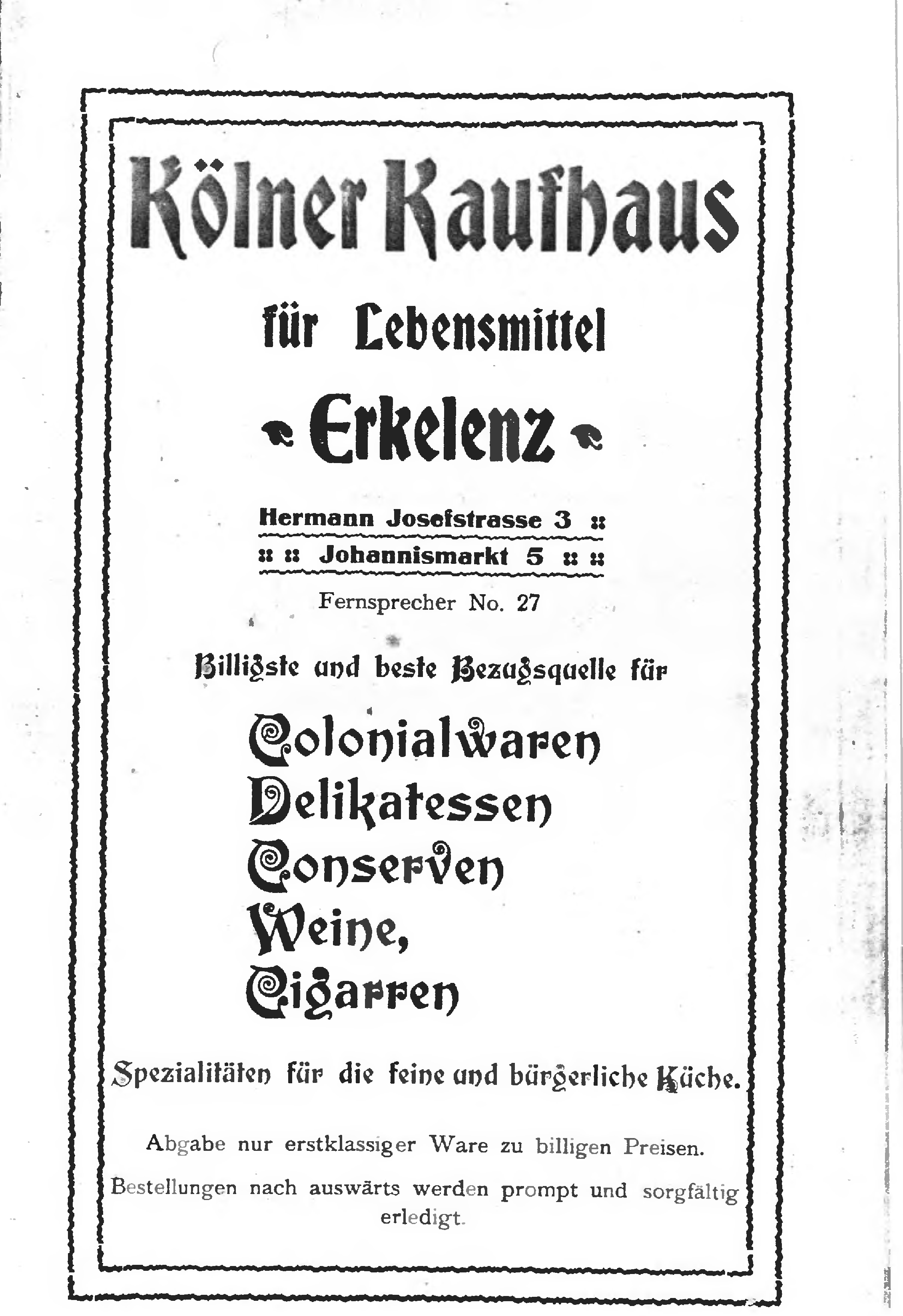 Kölner Kaufhaus

für Lebensmittel

Erkelenz

Hermann Josefstrasse 3 ::
:: :: Johannismarkt 5 :: ::

Fernsprecher No. 27

Billigste und beste Bezugsquelle für

Colonialwaren
Delikatessen
Conserven
Weine,
Cigarren

Spezialitäten für die feine und bürgerliche Küche.

Abgabe nur erstklassiger Ware zu billigen Preisen.

Bestellungen nach auswärts werden prompt und sorgfältig erledigt.